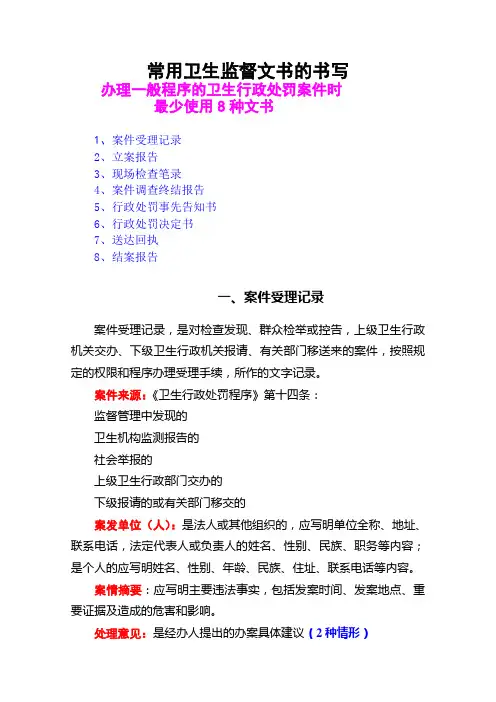 常用卫生监督文书的书写

办理一般程序的卫生行政处罚案件时
最少使用 8 种文书

1、案件受理记录
2、立案报告
3、现场检查笔录
4、案件调查终结报告
5、行政处罚事先告知书
6、行政处罚决定书
7、送达回执
8、结案报告

一、案件受理记录

案件受理记录，是对检查发现、群众检举或控告，上级卫生行政机关交办、下级卫生行政机关报请、有关部门移送来的案件，按照规定的权限和程序办理受理手续，所作的文字记录。

案件来源：《卫生行政处罚程序》第十四条：
监督管理中发现的
卫生机构监测报告的
社会举报的
上级卫生行政部门交办的
下级报请的或有关部门移交的

案发单位（人）：是法人或其他组织的，应写明单位全称、地址、联系电话，法定代表人或负责人的姓名、性别、民族、职务等内容；是个人的应写明姓名、性别、年龄、民族、住址、联系电话等内容。

案情摘要：应写明主要违法事实，包括发案时间、发案地点、重要证据及造成的危害和影响。

处理意见：是经办人提出的办案具体建议（2 种情形）